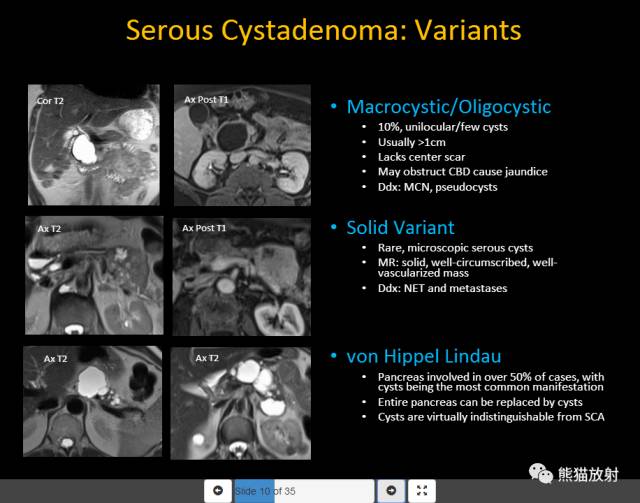 Serous Cystadenoma: Variants

Cor T2

Ax Post T1

Ax T2

Ax Post T1

Ax T2

Ax T2

• Macrocystic/Oligocystic
• 10%, unilocular/few cysts
• Usually >1cm
• Lacks center scar
• May obstruct CBD cause jaundice
• Ddx: MCN, pseudocysts

• Solid Variant
• Rare, microscopic serous cysts
• MR: solid, well-circumscribed, well-vascularized mass
• Ddx: NET and metastases

• von Hippel Lindau
• Pancreas involved in over 50% of cases, with cysts being the most common manifestation
• Entire pancreas can be replaced by cysts
• Cysts are virtually indistinguishable from SCA

Slide 10 of 35

熊猫放射